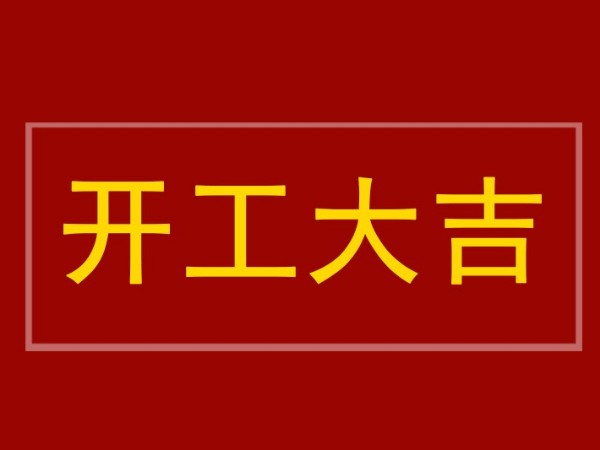 开工大吉